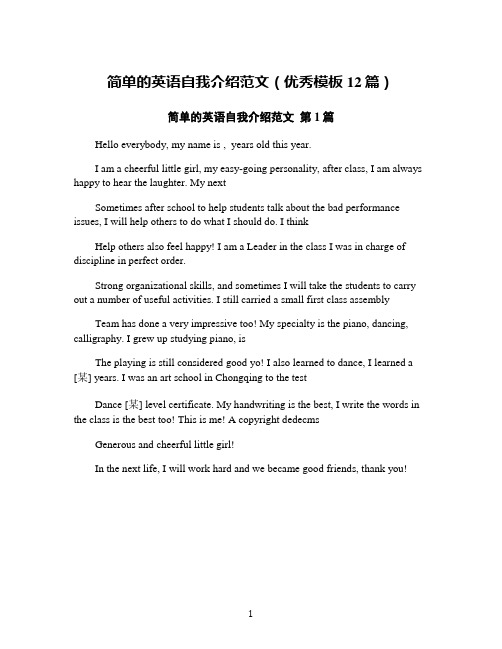 简单的英语自我介绍范文（优秀模板 12 篇）

简单的英语自我介绍范文 第 1 篇

Hello everybody, my name is , years old this year.

I am a cheerful little girl, my easy-going personality, after class, I am always happy to hear the laughter. My next

Sometimes after school to help students talk about the bad performance issues, I will help others to do what I should do. I think

Help others also feel happy! I am a Leader in the class I was in charge of discipline in perfect order.

Strong organizational skills, and sometimes I will take the students to carry out a number of useful activities. I still carried a small first class assembly

Team has done a very impressive too! My specialty is the piano, dancing, calligraphy. I grew up studying piano, is

The playing is still considered good yo! I also learned to dance, I learned a [某] years. I was an art school in Chongqing to the test

Dance [某] level certificate. My handwriting is the best, I write the words in the class is the best too! This is me! A copyright dedecms

Generous and cheerful little girl!

In the next life, I will work hard and we became good friends, thank you!

1